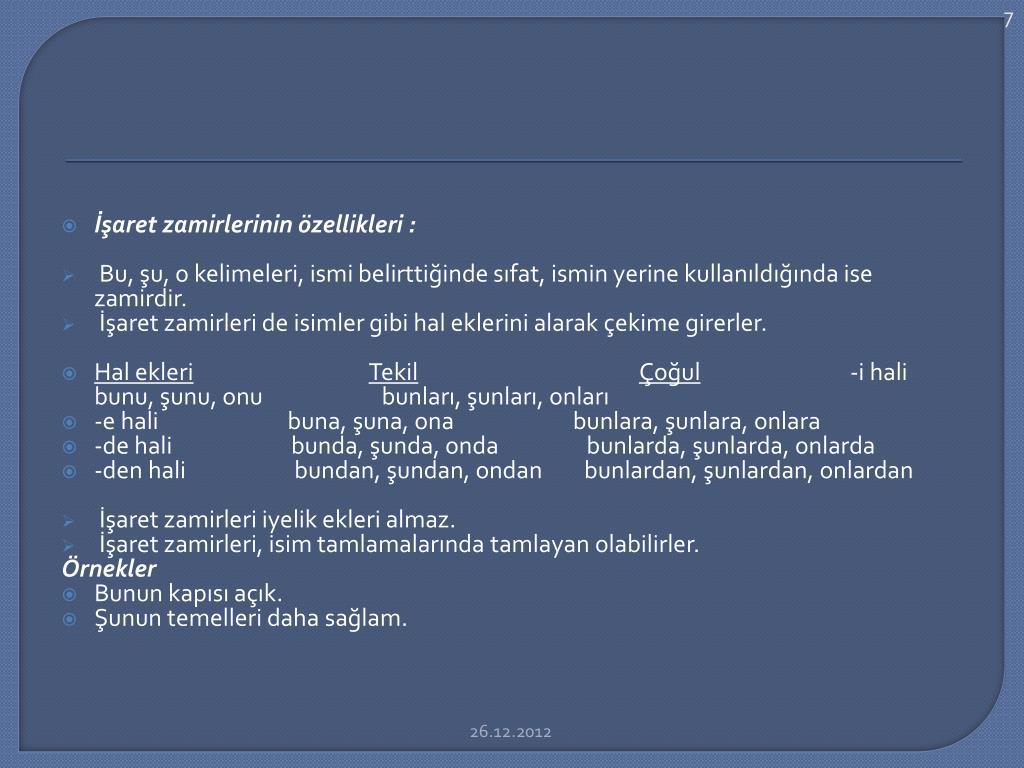 7

İşaret zamirlerinin özellikleri :

Bu, şu, o kelimeleri, ismi belirttiğinde sıfat, ismin yerine kullanıldığında ise zamirdir.
İşaret zamirleri de isimler gibi hal eklerini alarak çekime girerler.

Hal ekleri Tekil Çoğul -i hali bunu, şunu, onu bunları, şunları, onları
-e hali buna, şuna, ona bunlara, şunlara, onlara
-de hali bunda, şunda, onda bunlarda, şunlarda, onlarda
-den hali bundan, şundan, ondan bunlardan, şunlardan, onlardan

İşaret zamirleri iyelik ekleri almaz.
İşaret zamirleri, isim tamlamalarında tamlayan olabilirler.
Örnekler
Bunun kapısı açık.
Şunun temelleri daha sağlam.

26.12.2012